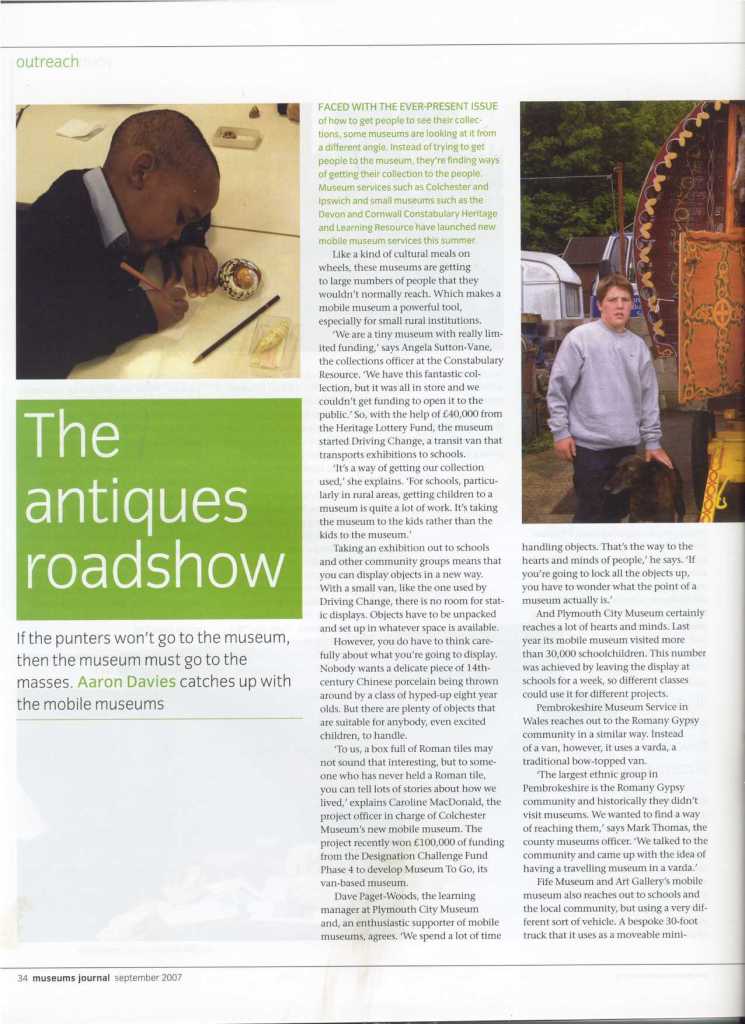 outreach

The antiques roadshow

If the punters won't go to the museum, then the museum must go to the masses. Aaron Davies catches up with the mobile museums

FACED WITH THE EVER-PRESENT ISSUE of how to get people to see their collections, some museums are looking at it from a different angle. Instead of trying to get people to the museum, they're finding ways of getting their collection to the people. Museum services such as Colchester and Ipswich and small museums such as the Devon and Cornwall Constabulary Heritage and Learning Resource have launched new mobile museum services this summer.

Like a kind of cultural meals on wheels, these museums are getting to large numbers of people that they wouldn't normally reach. Which makes a mobile museum a powerful tool, especially for small rural institutions.

'We are a tiny museum with really limited funding,' says Angela Sutton-Vane, the collections officer at the Constabulary Resource. 'We have this fantastic collection, but it was all in store and we couldn't get funding to open it to the public.' So, with the help of £40,000 from the Heritage Lottery Fund, the museum started Driving Change, a transit van that transports exhibitions to schools.

'It's a way of getting our collection used,' she explains. 'For schools, particularly in rural areas, getting children to a museum is quite a lot of work. It's taking the museum to the kids rather than the kids to the museum.'

Taking an exhibition out to schools and other community groups means that you can display objects in a new way. With a small van, like the one used by Driving Change, there is no room for static displays. Objects have to be unpacked and set up in whatever space is available.

However, you do have to think carefully about what you're going to display. Nobody wants a delicate piece of 14th-century Chinese porcelain being thrown around by a class of hyped-up eight year olds. But there are plenty of objects that are suitable for anybody, even excited children, to handle.

'To us, a box full of Roman tiles may not sound that interesting, but to someone who has never held a Roman tile, you can tell lots of stories about how we lived,' explains Caroline MacDonald, the project officer in charge of Colchester Museum's new mobile museum. The project recently won £100,000 of funding from the Designation Challenge Fund Phase 4 to develop Museum To Go, its van-based museum.

Dave Paget-Woods, the learning manager at Plymouth City Museum and, an enthusiastic supporter of mobile museums, agrees. 'We spend a lot of time handling objects. That's the way to the hearts and minds of people,' he says. 'If you're going to lock all the objects up, you have to wonder what the point of a museum actually is.'

And Plymouth City Museum certainly reaches a lot of hearts and minds. Last year its mobile museum visited more than 30,000 schoolchildren. This number was achieved by leaving the display at schools for a week, so different classes could use it for different projects.

Pembrokeshire Museum Service in Wales reaches out to the Romany Gypsy community in a similar way. Instead of a van, however, it uses a varda, a traditional bow-topped van.

'The largest ethnic group in Pembrokeshire is the Romany Gypsy community and historically they didn't visit museums. We wanted to find a way of reaching them,' says Mark Thomas, the county museums officer. 'We talked to the community and came up with the idea of having a travelling museum in a varda.'

Fife Museum and Art Gallery's mobile museum also reaches out to schools and the local community, but using a very different sort of vehicle. A bespoke 30-foot truck that it uses as a moveable mini-

34 museums journal september 2007